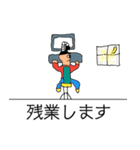 残業します